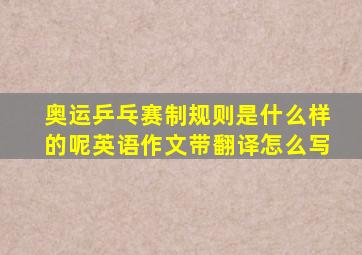 奥运乒乓赛制规则是什么样的呢英语作文带翻译怎么写